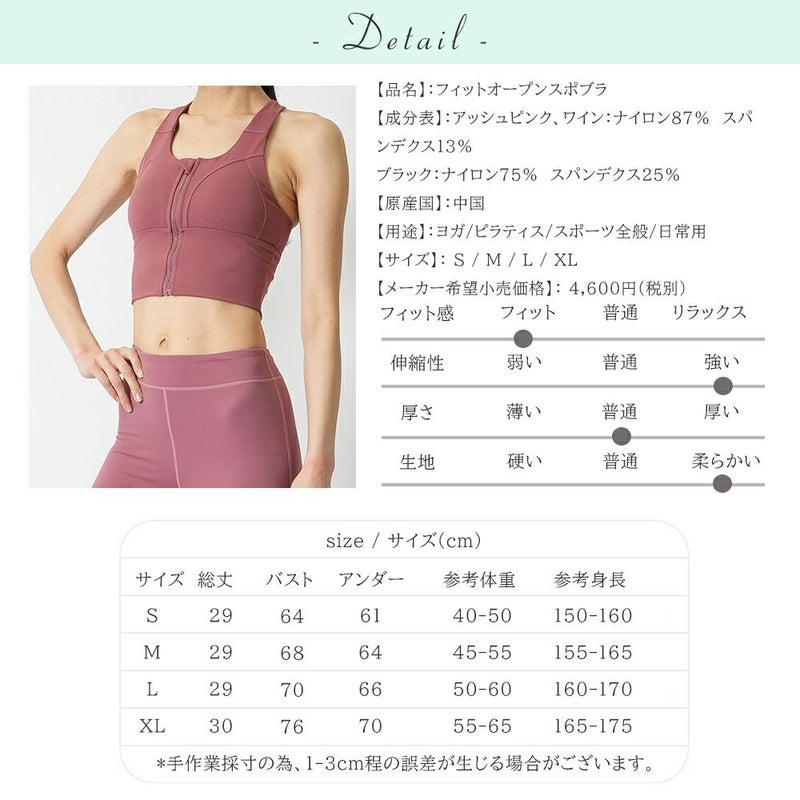 - Detail -

【品名】:フィットオープンスポブラ
【成分表】:アッシュピンク、ワイン:ナイロン87% スパンデクス13%
ブラック:ナイロン75% スパンデクス25%
【原産国】:中国
【用途】:ヨガ/ピラティス/スポーツ全般/日常用
【サイズ】: S / M / L / XL
【メーカー希望小売価格】: 4,600円(税別)

フィット感 フィット 普通 リラックス
伸縮性 弱い 普通 強い
厚さ 薄い 普通 厚い
生地 硬い 普通 柔らかい

size / サイズ(cm)

| サイズ | 総丈 | バスト | アンダー | 参考体重 | 参考身長 |
|---|---|---|---|---|---|
| S | 29 | 64 | 61 | 40-50 | 150-160 |
| M | 29 | 68 | 64 | 45-55 | 155-165 |
| L | 29 | 70 | 66 | 50-60 | 160-170 |
| XL | 30 | 76 | 70 | 55-65 | 165-175 |

*手作業採寸の為、1-3cm程の誤差が生じる場合がございます。